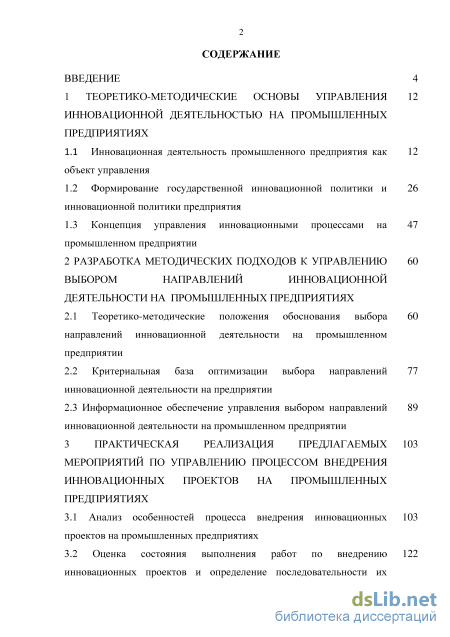 2

СОДЕРЖАНИЕ

ВВЕДЕНИЕ 4

1 ТЕОРЕТИКО-МЕТОДИЧЕСКИЕ ОСНОВЫ УПРАВЛЕНИЯ ИННОВАЦИОННОЙ ДЕЯТЕЛЬНОСТЬЮ НА ПРОМЫШЛЕННЫХ ПРЕДПРИЯТИЯХ 12

1.1 Инновационная деятельность промышленного предприятия как объект управления 12

1.2 Формирование государственной инновационной политики и инновационной политики предприятия 26

1.3 Концепция управления инновационными процессами на промышленном предприятии 47

2 РАЗРАБОТКА МЕТОДИЧЕСКИХ ПОДХОДОВ К УПРАВЛЕНИЮ ВЫБОРОМ НАПРАВЛЕНИЙ ИННОВАЦИОННОЙ ДЕЯТЕЛЬНОСТИ НА ПРОМЫШЛЕННЫХ ПРЕДПРИЯТИЯХ 60

2.1 Теоретико-методические положения обоснования выбора направлений инновационной деятельности на промышленном предприятии 60

2.2 Критериальная база оптимизации выбора направлений инновационной деятельности на предприятии 77

2.3 Информационное обеспечение управления выбором направлений инновационной деятельности на промышленном предприятии 89

3 ПРАКТИЧЕСКАЯ РЕАЛИЗАЦИЯ ПРЕДЛАГАЕМЫХ МЕРОПРИЯТИЙ ПО УПРАВЛЕНИЮ ПРОЦЕССОМ ВНЕДРЕНИЯ ИННОВАЦИОННЫХ ПРОЕКТОВ НА ПРОМЫШЛЕННЫХ ПРЕДПРИЯТИЯХ 103

3.1 Анализ особенностей процесса внедрения инновационных проектов на промышленных предприятиях 103

3.2 Оценка состояния выполнения работ по внедрению инновационных проектов и определение последовательности их 122

dsLib.net
библиотека диссертаций